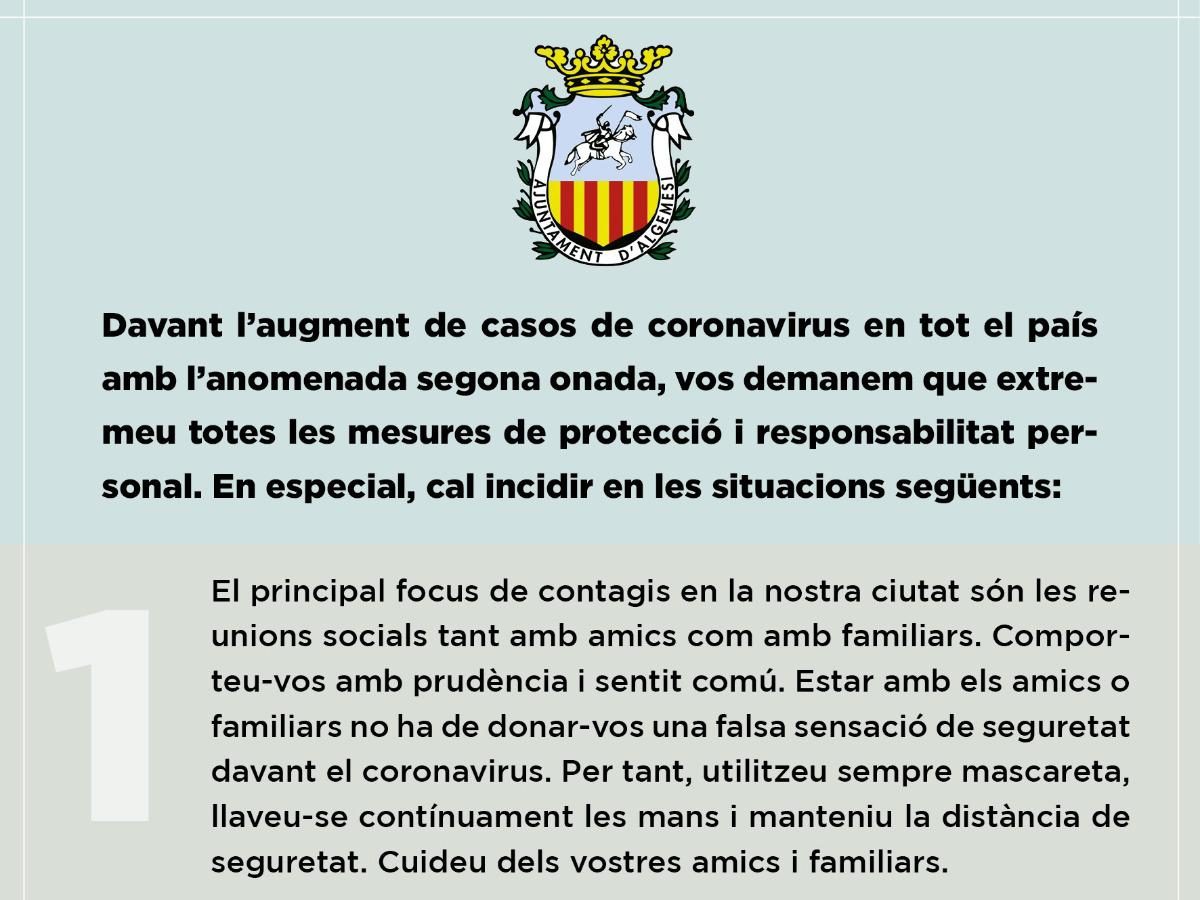 AJUNTAMENT D'ALGEMESI

Davant l'augment de casos de coronavirus en tot el país amb l'anomenada segona onada, vos demanem que extremeu totes les mesures de protecció i responsabilitat personal. En especial, cal incidir en les situacions següents:

1

El principal focus de contagis en la nostra ciutat són les reunions socials tant amb amics com amb familiars. Comporteu-vos amb prudència i sentit comú. Estar amb els amics o familiars no ha de donar-vos una falsa sensació de seguretat davant el coronavirus. Per tant, utilitzeu sempre mascareta, llaveu-se contínuament les mans i manteniu la distància de seguretat. Cuideu dels vostres amics i familiars.